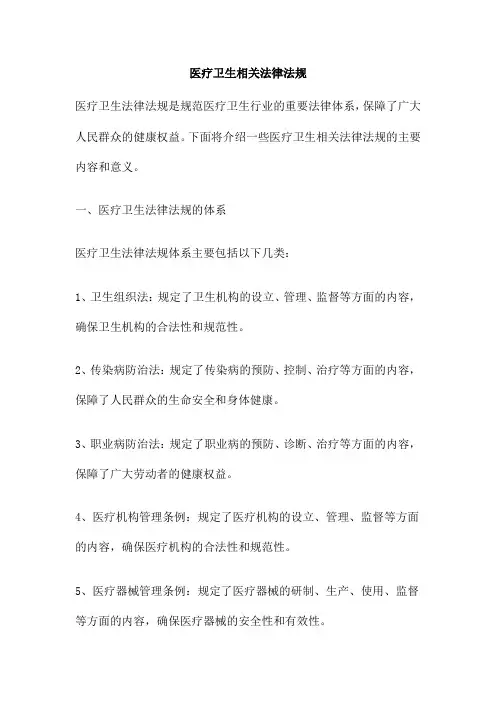 医疗卫生相关法律法规

医疗卫生法律法规是规范医疗卫生行业的重要法律体系，保障了广大人民群众的健康权益。下面将介绍一些医疗卫生相关法律法规的主要内容和意义。

一、医疗卫生法律法规的体系

医疗卫生法律法规体系主要包括以下几类：

1、卫生组织法：规定了卫生机构的设立、管理、监督等方面的内容，确保卫生机构的合法性和规范性。

2、传染病防治法：规定了传染病的预防、控制、治疗等方面的内容，保障了人民群众的生命安全和身体健康。

3、职业病防治法：规定了职业病的预防、诊断、治疗等方面的内容，保障了广大劳动者的健康权益。

4、医疗机构管理条例：规定了医疗机构的设立、管理、监督等方面的内容，确保医疗机构的合法性和规范性。

5、医疗器械管理条例：规定了医疗器械的研制、生产、使用、监督等方面的内容，确保医疗器械的安全性和有效性。